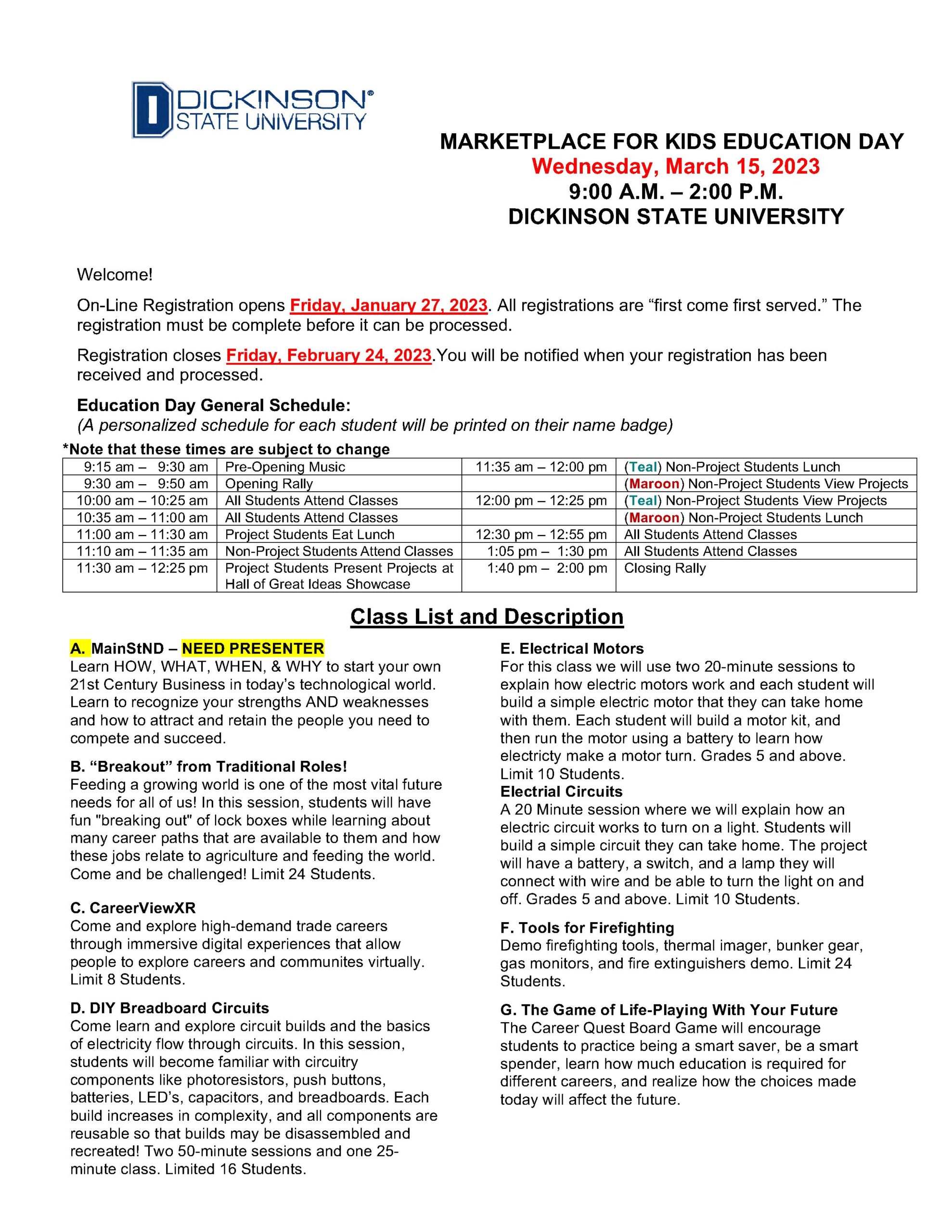 DICKINSON® STATE UNIVERSITY

MARKETPLACE FOR KIDS EDUCATION DAY
Wednesday, March 15, 2023
9:00 A.M. – 2:00 P.M.
DICKINSON STATE UNIVERSITY

Welcome!

On-Line Registration opens Friday, January 27, 2023. All registrations are “first come first served.” The registration must be complete before it can be processed.

Registration closes Friday, February 24, 2023.You will be notified when your registration has been received and processed.

Education Day General Schedule:
(A personalized schedule for each student will be printed on their name badge)

*Note that these times are subject to change

| 9:15 am – 9:30 am | Pre-Opening Music | 11:35 am – 12:00 pm | (Teal) Non-Project Students Lunch |
|---|---|---|---|
| 9:30 am – 9:50 am | Opening Rally | | (Maroon) Non-Project Students View Projects |
| 10:00 am – 10:25 am | All Students Attend Classes | 12:00 pm – 12:25 pm | (Teal) Non-Project Students View Projects |
| 10:35 am – 11:00 am | All Students Attend Classes | | (Maroon) Non-Project Students Lunch |
| 11:00 am – 11:30 am | Project Students Eat Lunch | 12:30 pm – 12:55 pm | All Students Attend Classes |
| 11:10 am – 11:35 am | Non-Project Students Attend Classes | 1:05 pm – 1:30 pm | All Students Attend Classes |
| 11:30 am – 12:25 pm | Project Students Present Projects at Hall of Great Ideas Showcase | 1:40 pm – 2:00 pm | Closing Rally |

Class List and Description

A. MainStND – NEED PRESENTER
Learn HOW, WHAT, WHEN, & WHY to start your own 21st Century Business in today’s technological world. Learn to recognize your strengths AND weaknesses and how to attract and retain the people you need to compete and succeed.

B. “Breakout” from Traditional Roles!
Feeding a growing world is one of the most vital future needs for all of us! In this session, students will have fun "breaking out" of lock boxes while learning about many career paths that are available to them and how these jobs relate to agriculture and feeding the world. Come and be challenged! Limit 24 Students.

C. CareerViewXR
Come and explore high-demand trade careers through immersive digital experiences that allow people to explore careers and communites virtually. Limit 8 Students.

D. DIY Breadboard Circuits
Come learn and explore circuit builds and the basics of electricity flow through circuits. In this session, students will become familiar with circuitry components like photoresistors, push buttons, batteries, LED’s, capacitors, and breadboards. Each build increases in complexity, and all components are reusable so that builds may be disassembled and recreated! Two 50-minute sessions and one 25-minute class. Limited 16 Students.

E. Electrical Motors
For this class we will use two 20-minute sessions to explain how electric motors work and each student will build a simple electric motor that they can take home with them. Each student will build a motor kit, and then run the motor using a battery to learn how electricty make a motor turn. Grades 5 and above. Limit 10 Students.
Electrial Circuits
A 20 Minute session where we will explain how an electric circuit works to turn on a light. Students will build a simple circuit they can take home. The project will have a battery, a switch, and a lamp they will connect with wire and be able to turn the light on and off. Grades 5 and above. Limit 10 Students.

F. Tools for Firefighting
Demo firefighting tools, thermal imager, bunker gear, gas monitors, and fire extinguishers demo. Limit 24 Students.

G. The Game of Life-Playing With Your Future
The Career Quest Board Game will encourage students to practice being a smart saver, be a smart spender, learn how much education is required for different careers, and realize how the choices made today will affect the future.